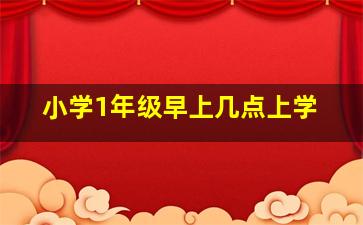 小学1年级早上几点上学